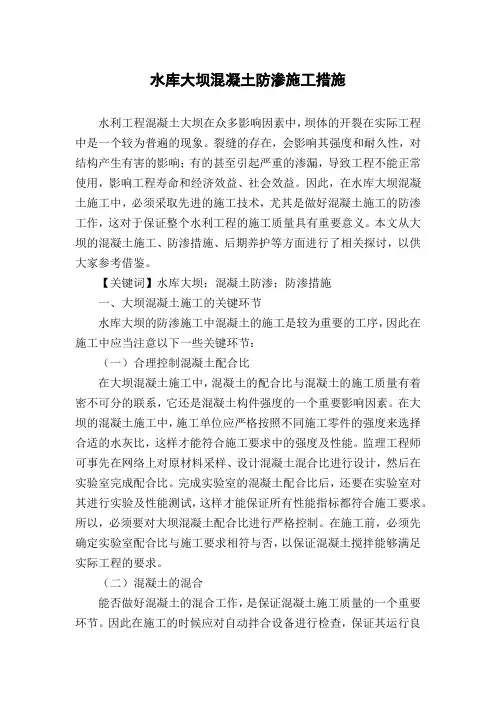 水库大坝混凝土防渗施工措施

水利工程混凝土大坝在众多影响因素中，坝体的开裂在实际工程中是一个较为普遍的现象。裂缝的存在，会影响其强度和耐久性，对结构产生有害的影响；有的甚至引起严重的渗漏，导致工程不能正常使用，影响工程寿命和经济效益、社会效益。因此，在水库大坝混凝土施工中，必须采取先进的施工技术，尤其是做好混凝土施工的防渗工作，这对于保证整个水利工程的施工质量具有重要意义。本文从大坝的混凝土施工、防渗措施、后期养护等方面进行了相关探讨，以供大家参考借鉴。

【关键词】水库大坝；混凝土防渗；防渗措施

一、大坝混凝土施工的关键环节

水库大坝的防渗施工中混凝土的施工是较为重要的工序，因此在施工中应当注意以下一些关键环节：

（一）合理控制混凝土配合比

在大坝混凝土施工中，混凝土的配合比与混凝土的施工质量有着密不可分的联系，它还是混凝土构件强度的一个重要影响因素。在大坝的混凝土施工中，施工单位应严格按照不同施工零件的强度来选择合适的水灰比，这样才能符合施工要求中的强度及性能。监理工程师可事先在网络上对原材料采样、设计混凝土混合比进行设计，然后在实验室完成配合比。完成实验室的混凝土配合比后，还要在实验室对其进行实验及性能测试，这样才能保证所有性能指标都符合施工要求。所以，必须要对大坝混凝土配合比进行严格控制。在施工前，必须先确定实验室配合比与施工要求相符与否，以保证混凝土搅拌能够满足实际工程的要求。

（二）混凝土的混合

能否做好混凝土的混合工作，是保证混凝土施工质量的一个重要环节。因此在施工的时候应对自动拌合设备进行检查，保证其运行良